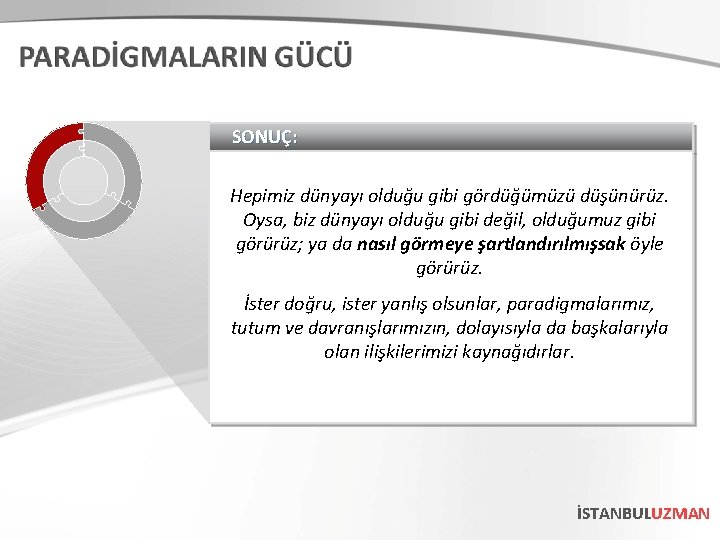 PARADİGMALARIN GÜCÜ

SONUÇ:

Hepimiz dünyayı olduğu gibi gördüğümüzü düşünürüz. Oysa, biz dünyayı olduğu gibi değil, olduğumuz gibi görürüz; ya da nasıl görmeye şartlandırılmışsak öyle görürüz.

İster doğru, ister yanlış olsunlar, paradigmalarımız, tutum ve davranışlarımızın, dolayısıyla da başkalarıyla olan ilişkilerimizi kaynağıdırlar.

İSTANBULUZMAN